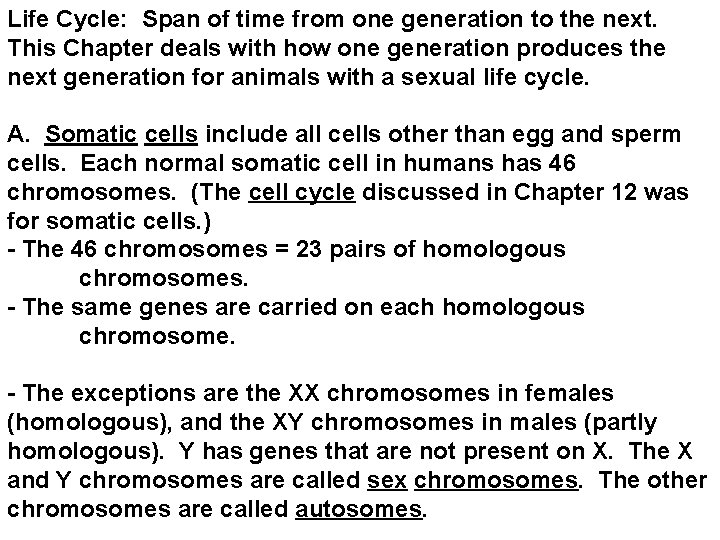 Life Cycle: Span of time from one generation to the next. This Chapter deals with how one generation produces the next generation for animals with a sexual life cycle.

A. Somatic cells include all cells other than egg and sperm cells. Each normal somatic cell in humans has 46 chromosomes. (The cell cycle discussed in Chapter 12 was for somatic cells.)
- The 46 chromosomes = 23 pairs of homologous chromosomes.
- The same genes are carried on each homologous chromosome.

- The exceptions are the XX chromosomes in females (homologous), and the XY chromosomes in males (partly homologous). Y has genes that are not present on X. The X and Y chromosomes are called sex chromosomes. The other chromosomes are called autosomes.